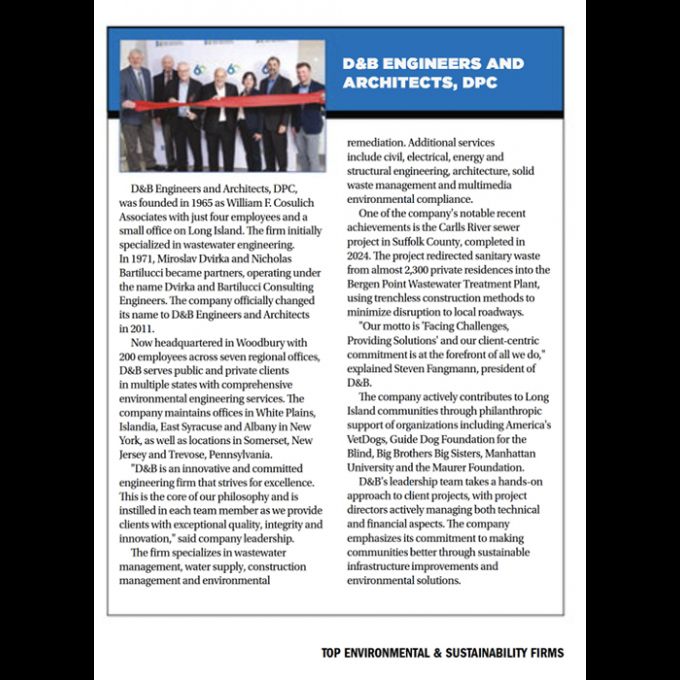 D&B ENGINEERS AND ARCHITECTS, DPC

D&B Engineers and Architects, DPC, was founded in 1965 as William F. Cosulich Associates with just four employees and a small office on Long Island. The firm initially specialized in wastewater engineering. In 1971, Miroslav Dvirka and Nicholas Bartilucci became partners, operating under the name Dvirka and Bartilucci Consulting Engineers. The company officially changed its name to D&B Engineers and Architects in 2011.

Now headquartered in Woodbury with 200 employees across seven regional offices, D&B serves public and private clients in multiple states with comprehensive environmental engineering services. The company maintains offices in White Plains, Islandia, East Syracuse and Albany in New York, as well as locations in Somerset, New Jersey and Trevose, Pennsylvania.

"D&B is an innovative and committed engineering firm that strives for excellence. This is the core of our philosophy and is instilled in each team member as we provide clients with exceptional quality, integrity and innovation," said company leadership.

The firm specializes in wastewater management, water supply, construction management and environmental remediation. Additional services include civil, electrical, energy and structural engineering, architecture, solid waste management and multimedia environmental compliance.

One of the company's notable recent achievements is the Carlls River sewer project in Suffolk County, completed in 2024. The project redirected sanitary waste from almost 2,300 private residences into the Bergen Point Wastewater Treatment Plant, using trenchless construction methods to minimize disruption to local roadways.

"Our motto is 'Facing Challenges, Providing Solutions' and our client-centric commitment is at the forefront of all we do," explained Steven Fangmann, president of D&B.

The company actively contributes to Long Island communities through philanthropic support of organizations including America's VetDogs, Guide Dog Foundation for the Blind, Big Brothers Big Sisters, Manhattan University and the Maurer Foundation.

D&B's leadership team takes a hands-on approach to client projects, with project directors actively managing both technical and financial aspects. The company emphasizes its commitment to making communities better through sustainable infrastructure improvements and environmental solutions.

TOP ENVIRONMENTAL & SUSTAINABILITY FIRMS